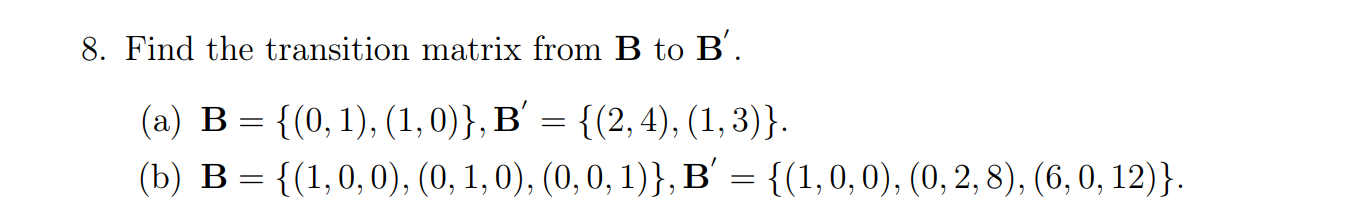 8. Find the transition matrix from $\mathbf{B}$ to $\mathbf{B}'$.

(a) $\mathbf{B} = \{(0,1),(1,0)\}, \mathbf{B}' = \{(2,4),(1,3)\}$.

(b) $\mathbf{B} = \{(1,0,0),(0,1,0),(0,0,1)\}, \mathbf{B}' = \{(1,0,0),(0,2,8),(6,0,12)\}$.